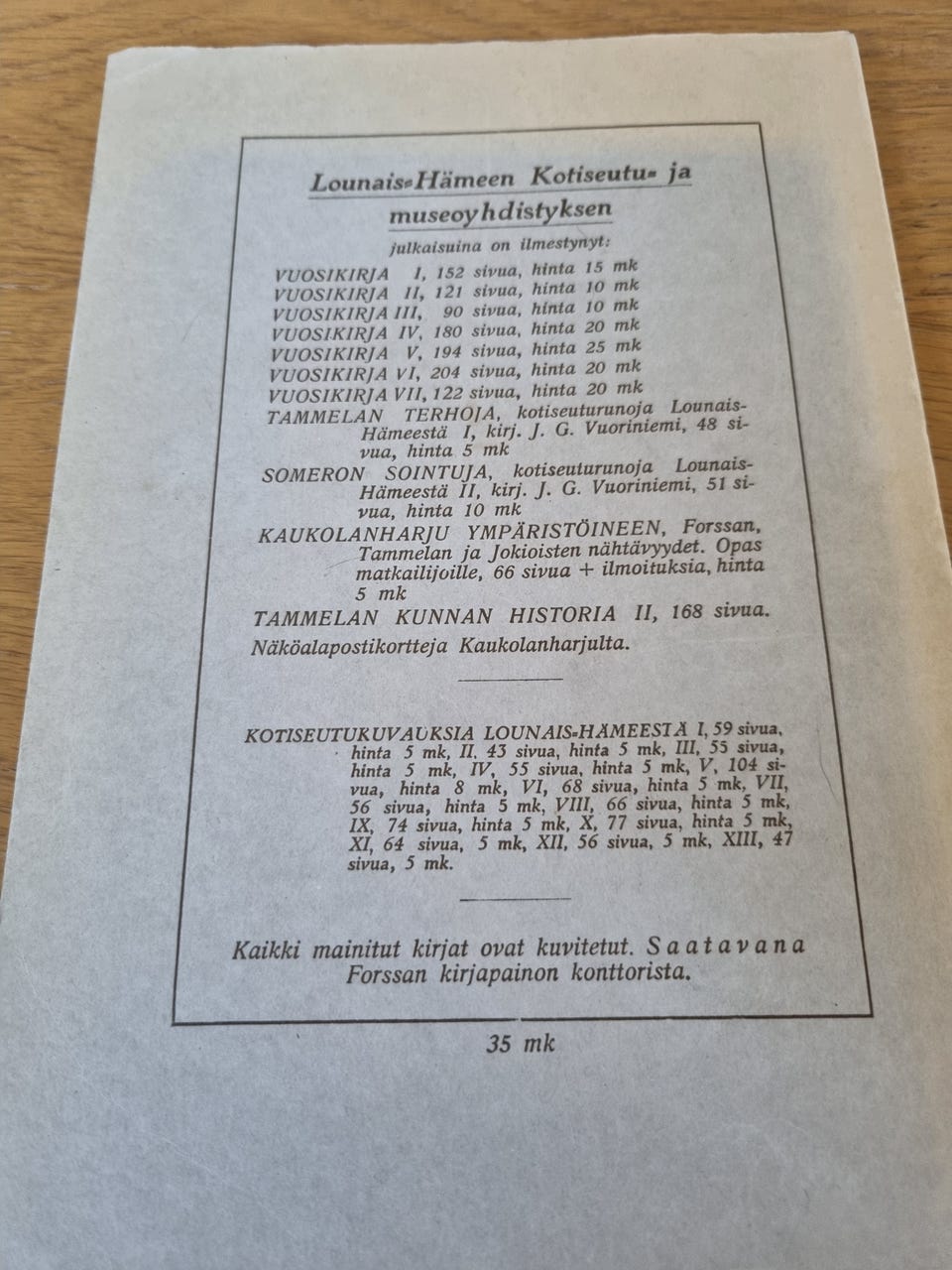 Lounais-Hämeen Kotiseutu- ja museoyhdistyksen

julkaisuina on ilmestynyt:

VUOSIKIRJA I, 152 sivua, hinta 15 mk
VUOSIKIRJA II, 121 sivua, hinta 10 mk
VUOSIKIRJA III, 90 sivua, hinta 10 mk
VUOSIKIRJA IV, 180 sivua, hinta 20 mk
VUOSIKIRJA V, 194 sivua, hinta 25 mk
VUOSIKIRJA VI, 204 sivua, hinta 20 mk
VUOSIKIRJA VII, 122 sivua, hinta 20 mk
TAMMELAN TERHOJA, kotiseuturunoja Lounais-Hämeestä I, kirj. J. G. Vuoriniemi, 48 sivua, hinta 5 mk
SOMERON SOINTUJA, kotiseuturunoja Lounais-Hämeestä II, kirj. J. G. Vuoriniemi, 51 sivua, hinta 10 mk
KAUKOLANHARJU YMPÄRISTÖINEEN, Forssan, Tammelan ja Jokioisten nähtävyydet. Opas matkailijoille, 66 sivua + ilmoituksia, hinta 5 mk
TAMMELAN KUNNAN HISTORIA II, 168 sivua.
Näköalapostikortteja Kaukolanharjulta.

KOTISEUTUKUVAUKSIA LOUNAIS-HÄMEESTÄ I, 59 sivua, hinta 5 mk, II, 43 sivua, hinta 5 mk, III, 55 sivua, hinta 5 mk, IV, 55 sivua, hinta 5 mk, V, 104 sivua, hinta 8 mk, VI, 68 sivua, hinta 5 mk, VII, 56 sivua, hinta 5 mk, VIII, 66 sivua, hinta 5 mk, IX, 74 sivua, hinta 5 mk, X, 77 sivua, hinta 5 mk, XI, 64 sivua, 5 mk, XII, 56 sivua, 5 mk, XIII, 47 sivua, 5 mk.

Kaikki mainitut kirjat ovat kuvitetut. Saatavana Forssan kirjapainon konttorista.

35 mk